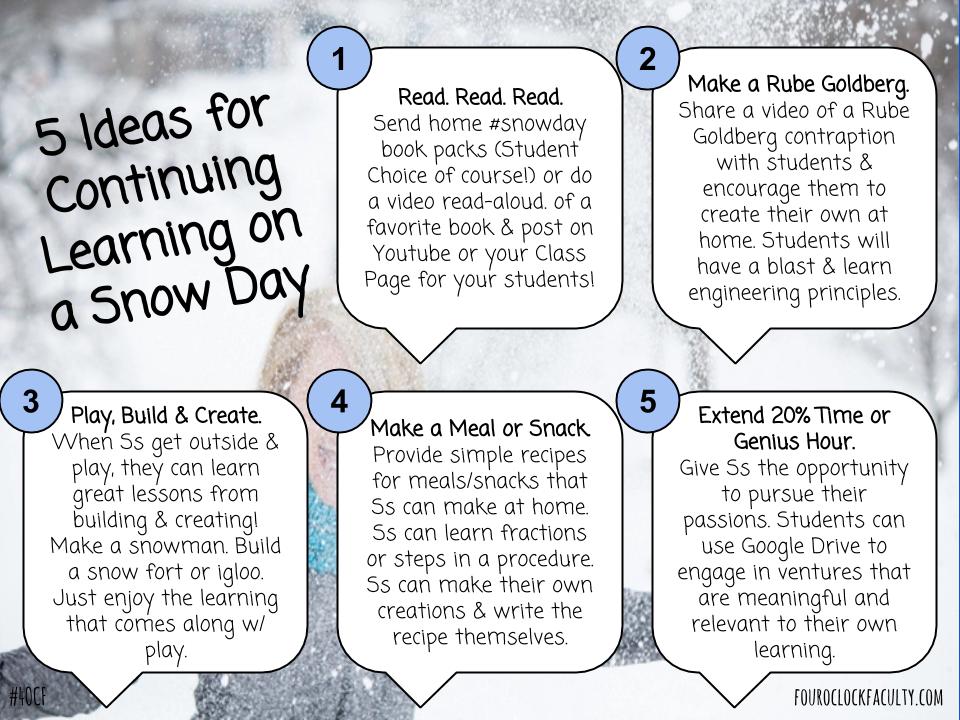 5 Ideas for Continuing Learning on a Snow Day

1

Read. Read. Read.
Send home #snowday book packs (Student Choice of course!) or do a video read-aloud. of a favorite book & post on Youtube or your Class Page for your students!

2

Make a Rube Goldberg.
Share a video of a Rube Goldberg contraption with students & encourage them to create their own at home. Students will have a blast & learn engineering principles.

3

Play, Build & Create.
When Ss get outside & play, they can learn great lessons from building & creating! Make a snowman. Build a snow fort or igloo. Just enjoy the learning that comes along w/ play.

4

Make a Meal or Snack.
Provide simple recipes for meals/snacks that Ss can make at home. Ss can learn fractions or steps in a procedure. Ss can make their own creations & write the recipe themselves.

5

Extend 20% Time or Genius Hour.
Give Ss the opportunity to pursue their passions. Students can use Google Drive to engage in ventures that are meaningful and relevant to their own learning.

#4OCF

FOUROCLOCKFACULTY.COM